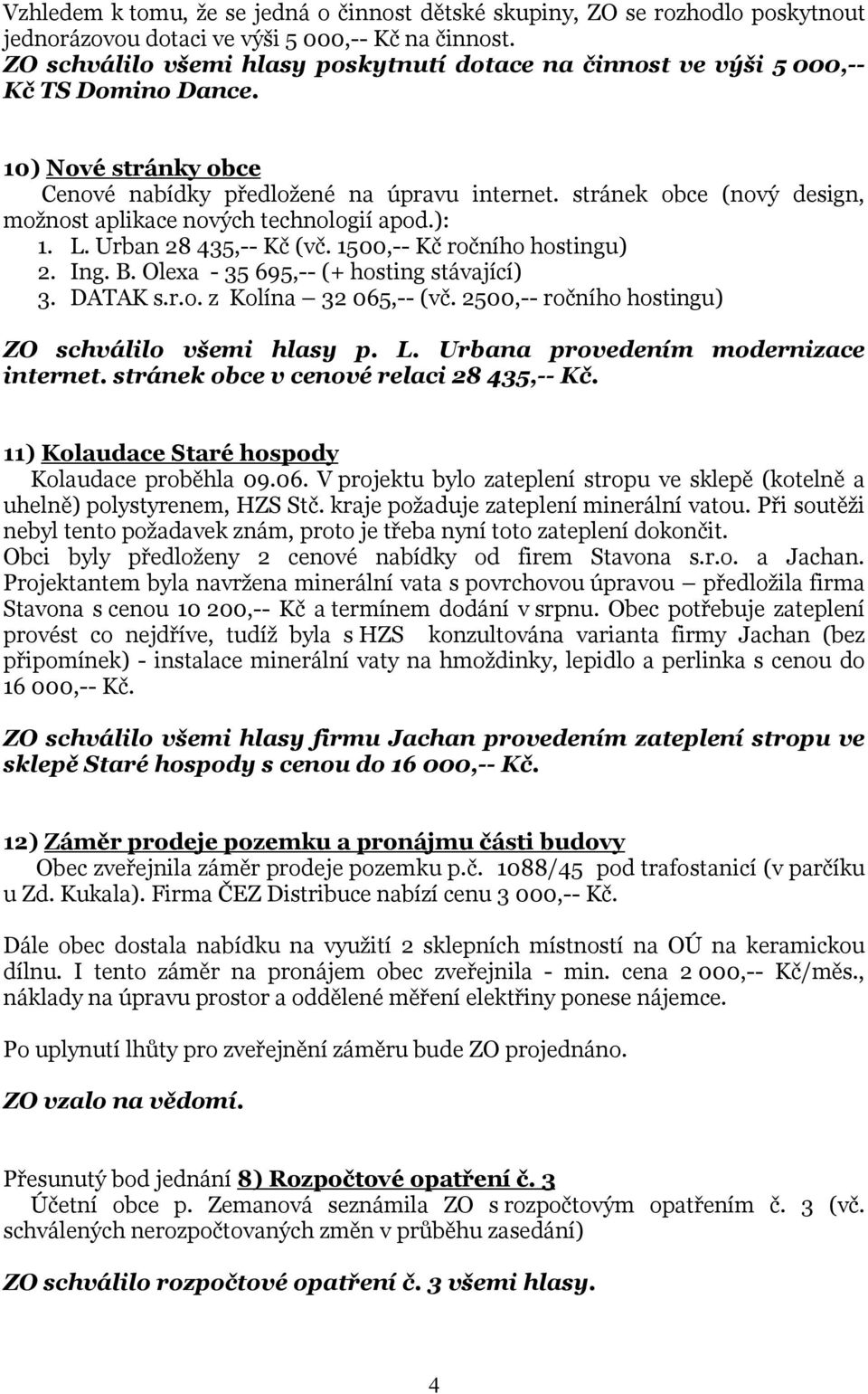 Vzhledem k tomu, že se jedná o činnost dětské skupiny, ZO se rozhodlo poskytnout jednorázovou dotaci ve výši 5 000,-- Kč na činnost.
ZO schválilo všemi hlasy poskytnutí dotace na činnost ve výši 5 000,-- Kč TS Domino Dance.

10) Nové stránky obce
Cenové nabídky předložené na úpravu internet. stránek obce (nový design, možnost aplikace nových technologií apod.):
1. L. Urban 28 435,-- Kč (vč. 1500,-- Kč ročního hostingu)
2. Ing. B. Olexa - 35 695,-- (+ hosting stávající)
3. DATAK s.r.o. z Kolína – 32 065,-- (vč. 2500,-- ročního hostingu)

ZO schválilo všemi hlasy p. L. Urbana provedením modernizace internet. stránek obce v cenové relaci 28 435,-- Kč.

11) Kolaudace Staré hospody
Kolaudace proběhla 09.06. V projektu bylo zateplení stropu ve sklepě (kotelně a uhelně) polystyrenem, HZS Stč. kraje požaduje zateplení minerální vatou. Při soutěži nebyl tento požadavek znám, proto je třeba nyní toto zateplení dokončit.
Obci byly předloženy 2 cenové nabídky od firem Stavona s.r.o. a Jachan. Projektantem byla navržena minerální vata s povrchovou úpravou – předložila firma Stavona s cenou 10 200,-- Kč a termínem dodání v srpnu. Obec potřebuje zateplení provést co nejdříve, tudíž byla s HZS konzultována varianta firmy Jachan (bez připomínek) - instalace minerální vaty na hmoždinky, lepidlo a perlinka s cenou do 16 000,-- Kč.

ZO schválilo všemi hlasy firmu Jachan provedením zateplení stropu ve sklepě Staré hospody s cenou do 16 000,-- Kč.

12) Záměr prodeje pozemku a pronájmu části budovy
Obec zveřejnila záměr prodeje pozemku p.č. 1088/45 pod trafostanicí (v parčíku u Zd. Kukala). Firma ČEZ Distribuce nabízí cenu 3 000,-- Kč.

Dále obec dostala nabídku na využití 2 sklepních místností na OÚ na keramickou dílnu. I tento záměr na pronájem obec zveřejnila - min. cena 2 000,-- Kč/měs., náklady na úpravu prostor a oddělené měření elektřiny ponese nájemce.

Po uplynutí lhůty pro zveřejnění záměru bude ZO projednáno.

ZO vzalo na vědomí.

Přesunutý bod jednání 8) Rozpočtové opatření č. 3
Účetní obce p. Zemanová seznámila ZO s rozpočtovým opatřením č. 3 (vč. schválených nerozpočtovaných změn v průběhu zasedání)

ZO schválilo rozpočtové opatření č. 3 všemi hlasy.

4